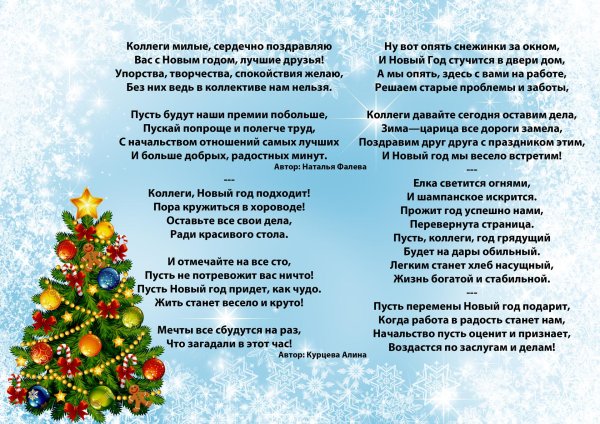 Коллеги милые, сердечно поздравляю
Вас с Новым годом, лучшие друзья!
Упорства, творчества, спокойствия желаю,
Без них ведь в коллективе нам нельзя.

Пусть будут наши премии побольше,
Пускай попроще и полегче труд,
С начальством отношений самых лучших
И больше добрых, радостных минут.
Автор: Наталья Фалева

---

Коллеги, Новый год подходит!
Пора кружиться в хороводе!
Оставьте все свои дела,
Ради красивого стола.

И отмечайте на все сто,
Пусть не потревожит вас ничто!
Пусть Новый год придет, как чудо.
Жить станет весело и круто!

Мечты все сбудутся на раз,
Что загадали в этот час!
Автор: Курцева Алина

Ну вот опять снежинки за окном,
И Новый Год стучится в двери дом,
А мы опять, здесь с вами на работе,
Решаем старые проблемы и заботы,

Коллеги давайте сегодня оставим дела,
Зима—царица все дороги замела,
Поздравим друг друга с праздником этим,
И Новый год мы весело встретим!

---

Елка светится огнями,
И шампанское искрится.
Прожит год успешно нами,
Перевернута страница.
Пусть, коллеги, год грядущий
Будет на дары обильный.
Легким станет хлеб насущный,
Жизнь богатой и стабильной.

---

Пусть перемены Новый год подарит,
Когда работа в радость станет нам,
Начальство пусть оценит и признает,
Воздастся по заслугам и делам!